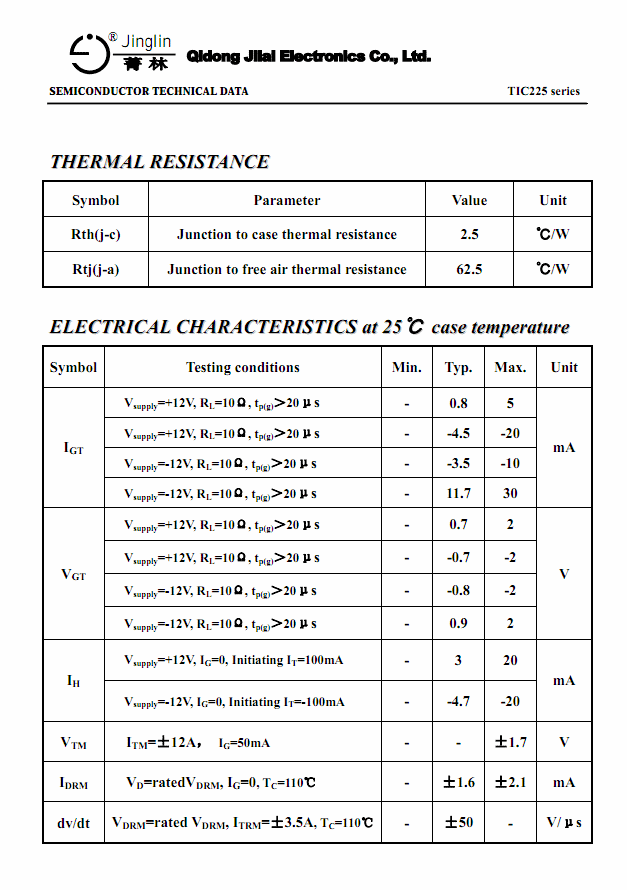 ® Jinglin
菁林 Qidong Jilai Electronics Co., Ltd.

SEMICONDUCTOR TECHNICAL DATA

TIC225 series

THERMAL RESISTANCE

| Symbol | Parameter | Value | Unit |
|---|---|---|---|
| Rth(j-c) | Junction to case thermal resistance | 2.5 | ℃/W |
| Rtj(j-a) | Junction to free air thermal resistance | 62.5 | ℃/W |

ELECTRICAL CHARACTERISTICS at 25℃ case temperature

| Symbol | Testing conditions | Min. | Typ. | Max. | Unit |
|---|---|---|---|---|---|
| $I_{GT}$ | $V_{supply}$=+12V, $R_L$=10Ω, $t_{p(g)}$>20μs | - | 0.8 | 5 | mA |
| | $V_{supply}$=+12V, $R_L$=10Ω, $t_{p(g)}$>20μs | - | -4.5 | -20 | |
| | $V_{supply}$=-12V, $R_L$=10Ω, $t_{p(g)}$>20μs | - | -3.5 | -10 | |
| | $V_{supply}$=-12V, $R_L$=10Ω, $t_{p(g)}$>20μs | - | 11.7 | 30 | |
| $V_{GT}$ | $V_{supply}$=+12V, $R_L$=10Ω, $t_{p(g)}$>20μs | - | 0.7 | 2 | V |
| | $V_{supply}$=+12V, $R_L$=10Ω, $t_{p(g)}$>20μs | - | -0.7 | -2 | |
| | $V_{supply}$=-12V, $R_L$=10Ω, $t_{p(g)}$>20μs | - | -0.8 | -2 | |
| | $V_{supply}$=-12V, $R_L$=10Ω, $t_{p(g)}$>20μs | - | 0.9 | 2 | |
| $I_H$ | $V_{supply}$=+12V, $I_G$=0, Initiating $I_T$=100mA | - | 3 | 20 | mA |
| | $V_{supply}$=-12V, $I_G$=0, Initiating $I_T$=-100mA | - | -4.7 | -20 | |
| $V_{TM}$ | $I_{TM}$=±12A, $I_G$=50mA | - | - | ±1.7 | V |
| $I_{DRM}$ | $V_D$=rated$V_{DRM}$, $I_G$=0, $T_C$=110℃ | - | ±1.6 | ±2.1 | mA |
| dv/dt | $V_{DRM}$=rated $V_{DRM}$, $I_{TRM}$=±3.5A, $T_C$=110℃ | - | ±50 | - | V/μs |